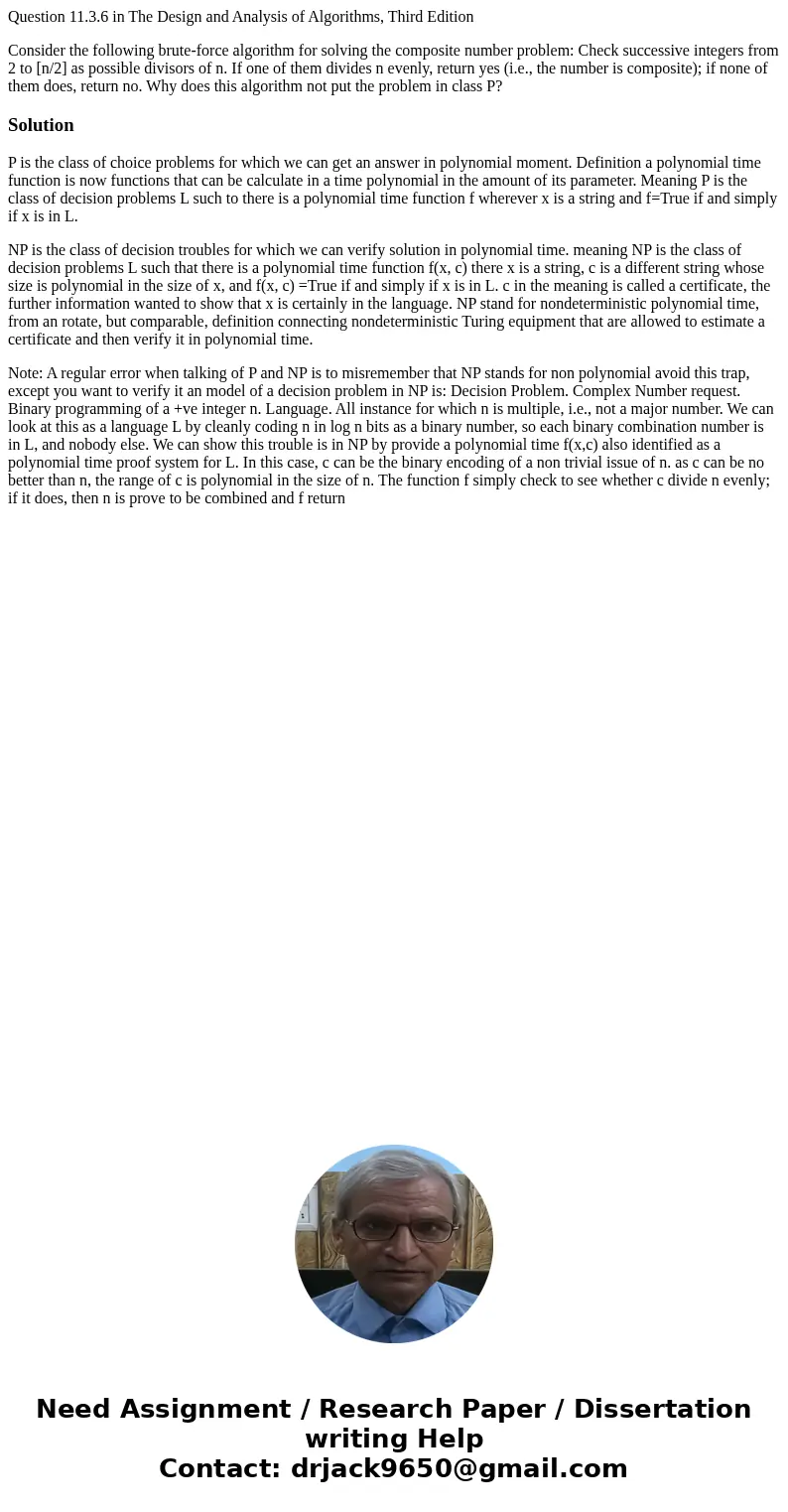 Question 11.3.6 in The Design and Analysis of Algorithms, Third Edition

Consider the following brute-force algorithm for solving the composite number problem: Check successive integers from 2 to [n/2] as possible divisors of n. If one of them divides n evenly, return yes (i.e., the number is composite); if none of them does, return no. Why does this algorithm not put the problem in class P?

Solution

P is the class of choice problems for which we can get an answer in polynomial moment. Definition a polynomial time function is now functions that can be calculate in a time polynomial in the amount of its parameter. Meaning P is the class of decision problems L such to there is a polynomial time function f wherever x is a string and f=True if and simply if x is in L.

NP is the class of decision troubles for which we can verify solution in polynomial time. meaning NP is the class of decision problems L such that there is a polynomial time function f(x, c) there x is a string, c is a different string whose size is polynomial in the size of x, and f(x, c) =True if and simply if x is in L. c in the meaning is called a certificate, the further information wanted to show that x is certainly in the language. NP stand for nondeterministic polynomial time, from an rotate, but comparable, definition connecting nondeterministic Turing equipment that are allowed to estimate a certificate and then verify it in polynomial time.

Note: A regular error when talking of P and NP is to misremember that NP stands for non polynomial avoid this trap, except you want to verify it an model of a decision problem in NP is: Decision Problem. Complex Number request. Binary programming of a +ve integer n. Language. All instance for which n is multiple, i.e., not a major number. We can look at this as a language L by cleanly coding n in log n bits as a binary number, so each binary combination number is in L, and nobody else. We can show this trouble is in NP by provide a polynomial time f(x,c) also identified as a polynomial time proof system for L. In this case, c can be the binary encoding of a non trivial issue of n. as c can be no better than n, the range of c is polynomial in the size of n. The function f simply check to see whether c divide n evenly; if it does, then n is prove to be combined and f return

Need Assignment / Research Paper / Dissertation writing Help
Contact: drjack9650@gmail.com